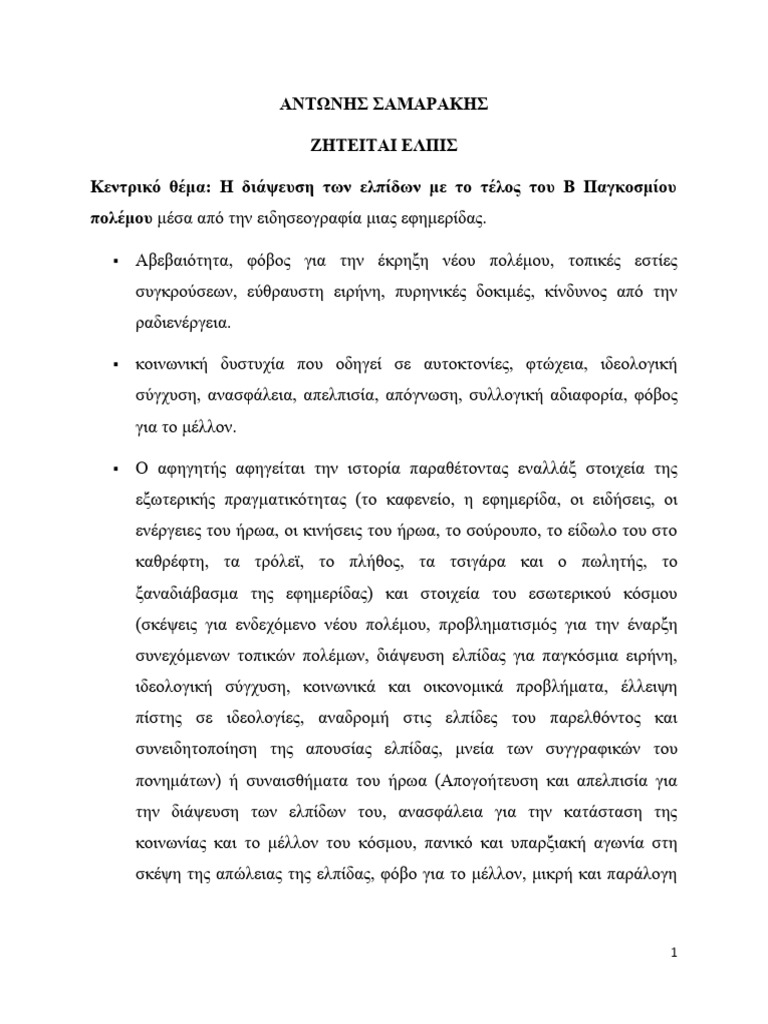 ΑΝΤΩΝΗΣ ΣΑΜΑΡΑΚΗΣ

ΖΗΤΕΙΤΑΙ ΕΛΠΙΣ

Κεντρικό θέμα: Η διάψευση των ελπίδων με το τέλος του Β Παγκοσμίου πολέμου μέσα από την ειδησεογραφία μιας εφημερίδας.

▪ Αβεβαιότητα, φόβος για την έκρηξη νέου πολέμου, τοπικές εστίες συγκρούσεων, εύθραυστη ειρήνη, πυρηνικές δοκιμές, κίνδυνος από την ραδιενέργεια.

▪ κοινωνική δυστυχία που οδηγεί σε αυτοκτονίες, φτώχεια, ιδεολογική σύγχυση, ανασφάλεια, απελπισία, απόγνωση, συλλογική αδιαφορία, φόβος για το μέλλον.

▪ Ο αφηγητής αφηγείται την ιστορία παραθέτοντας εναλλάξ στοιχεία της εξωτερικής πραγματικότητας (το καφενείο, η εφημερίδα, οι ειδήσεις, οι ενέργειες του ήρωα, οι κινήσεις του ήρωα, το σούρουπο, το είδωλο του στο καθρέφτη, τα τρόλεϊ, το πλήθος, τα τσιγάρα και ο πωλητής, το ξαναδιάβασμα της εφημερίδας) και στοιχεία του εσωτερικού κόσμου (σκέψεις για ενδεχόμενο νέου πολέμου, προβληματισμός για την έναρξη συνεχόμενων τοπικών πολέμων, διάψευση ελπίδας για παγκόσμια ειρήνη, ιδεολογική σύγχυση, κοινωνικά και οικονομικά προβλήματα, έλλειψη πίστης σε ιδεολογίες, αναδρομή στις ελπίδες του παρελθόντος και συνειδητοποίηση της απουσίας ελπίδας, μνεία των συγγραφικών του πονημάτων) ή συναισθήματα του ήρωα (Απογοήτευση και απελπισία για την διάψευση των ελπίδων του, ανασφάλεια για την κατάσταση της κοινωνίας και το μέλλον του κόσμου, πανικό και υπαρξιακή αγωνία στη σκέψη της απώλειας της ελπίδας, φόβο για το μέλλον, μικρή και παράλογη

1